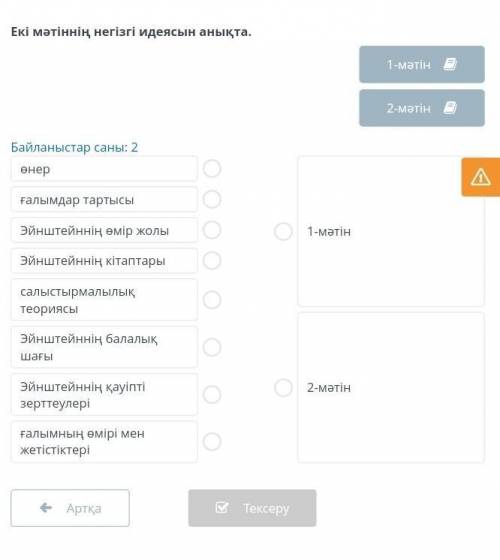 Екі мәтіннің негізгі идеясын анықта.

1-мәтін

2-мәтін

Байланыстар саны: 2

өнер

ғалымдар тартысы

Эйнштейннің өмір жолы

Эйнштейннің кітаптары

салыстырмалылық теориясы

Эйнштейннің балалық шағы

Эйнштейннің қауіпті зерттеулері

ғалымның өмірі мен жетістіктері

1-мәтін

2-мәтін

Артқа

Тексеру